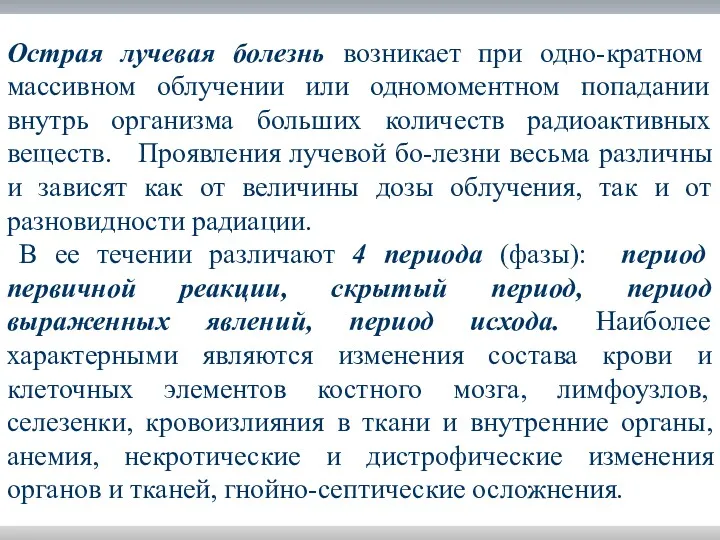 Острая лучевая болезнь возникает при одно-кратном массивном облучении или одномоментном попадании внутрь организма больших количеств радиоактивных веществ. Проявления лучевой бо-лезни весьма различны и зависят как от величины дозы облучения, так и от разновидности радиации.

В ее течении различают 4 периода (фазы): период первичной реакции, скрытый период, период выраженных явлений, период исхода. Наиболее характерными являются изменения состава крови и клеточных элементов костного мозга, лимфоузлов, селезенки, кровоизлияния в ткани и внутренние органы, анемия, некротические и дистрофические изменения органов и тканей, гнойно-септические осложнения.